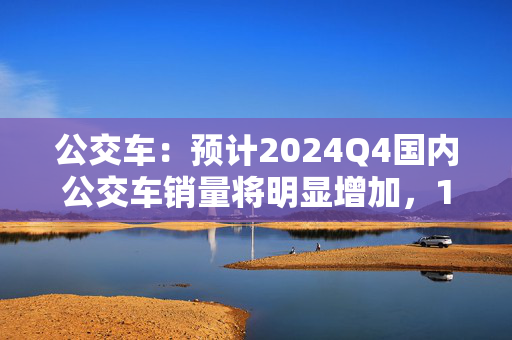 公交车：预计2024Q4国内公交车销量将明显增加，1